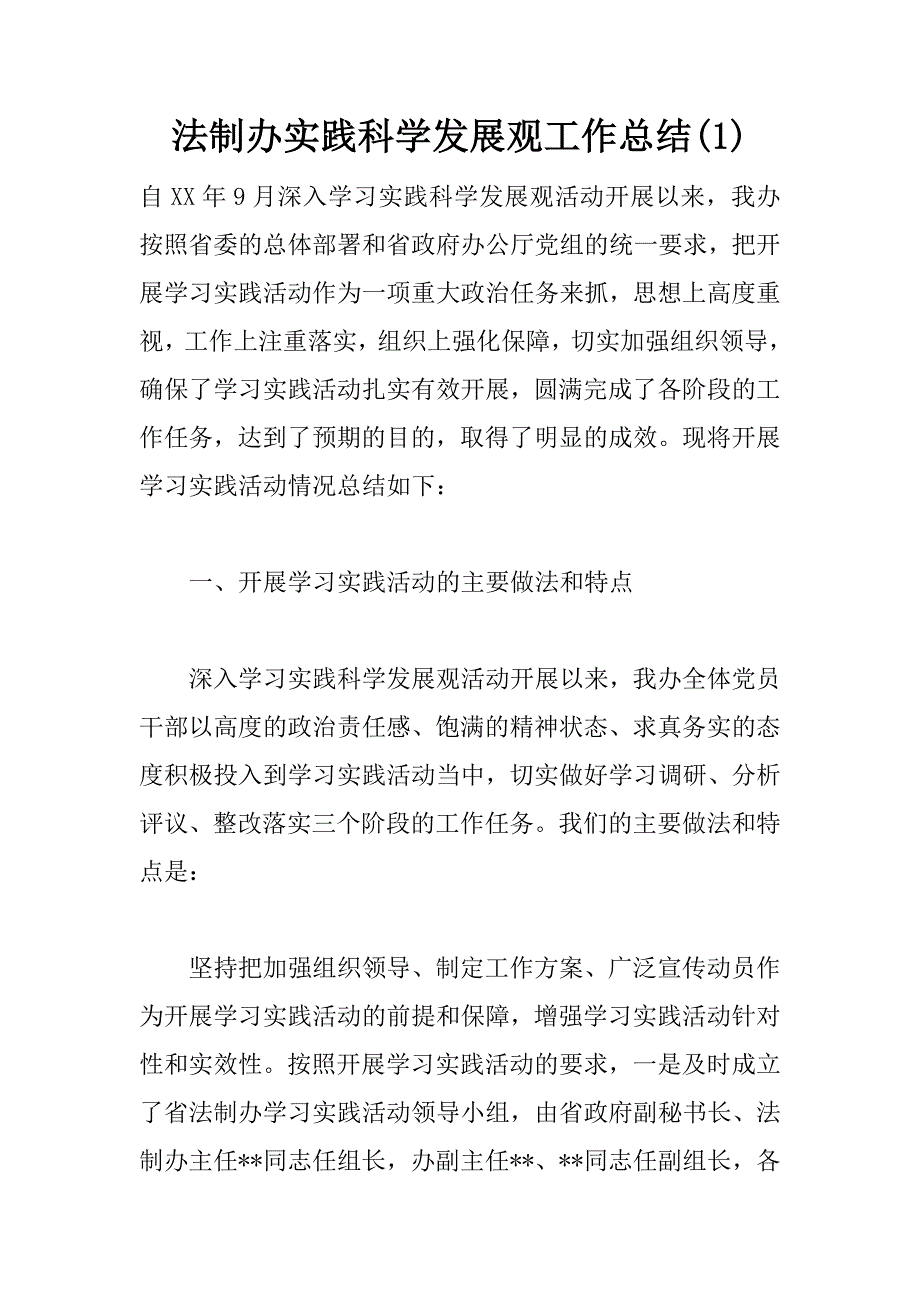 法制办实践科学发展观工作总结(1)

自XX年9月深入学习实践科学发展观活动开展以来，我办按照省委的总体部署和省政府办公厅党组的统一要求，把开展学习实践活动作为一项重大政治任务来抓，思想上高度重视，工作上注重落实，组织上强化保障，切实加强组织领导，确保了学习实践活动扎实有效开展，圆满完成了各阶段的工作任务，达到了预期的目的，取得了明显的成效。现将开展学习实践活动情况总结如下：

一、开展学习实践活动的主要做法和特点

深入学习实践科学发展观活动开展以来，我办全体党员干部以高度的政治责任感、饱满的精神状态、求真务实的态度积极投入到学习实践活动当中，切实做好学习调研、分析评议、整改落实三个阶段的工作任务。我们的主要做法和特点是：

坚持把加强组织领导、制定工作方案、广泛宣传动员作为开展学习实践活动的前提和保障，增强学习实践活动针对性和实效性。按照开展学习实践活动的要求，一是及时成立了省法制办学习实践活动领导小组，由省政府副秘书长、法制办主任**同志任组长，办副主任**、**同志任副组长，各